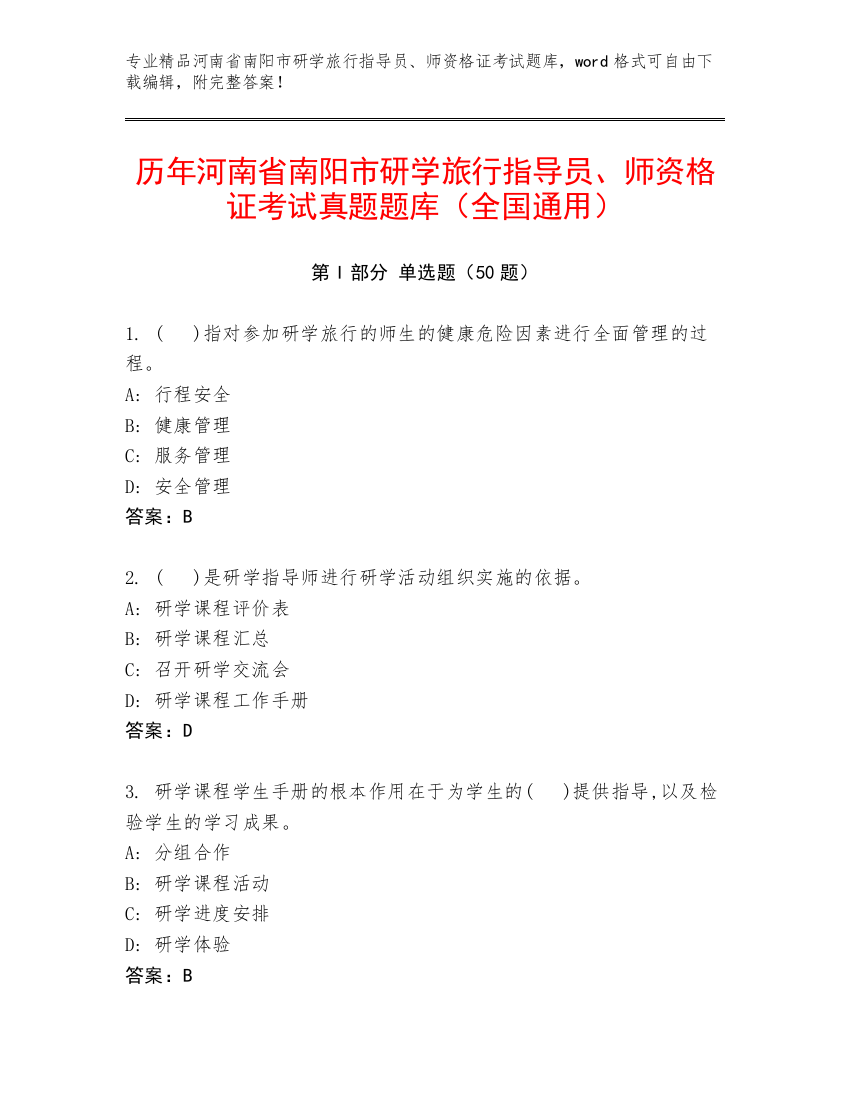 专业精品河南省南阳市研学旅行指导员、师资格证考试题库，word 格式可自由下载编辑，附完整答案！

历年河南省南阳市研学旅行指导员、师资格证考试真题题库（全国通用）

第 I 部分 单选题（50 题）

1. (　)指对参加研学旅行的师生的健康危险因素进行全面管理的过程。
A: 行程安全
B: 健康管理
C: 服务管理
D: 安全管理
答案：B

2. (　)是研学指导师进行研学活动组织实施的依据。
A: 研学课程评价表
B: 研学课程汇总
C: 召开研学交流会
D: 研学课程工作手册
答案：D

3. 研学课程学生手册的根本作用在于为学生的(　)提供指导,以及检验学生的学习成果。
A: 分组合作
B: 研学课程活动
C: 研学进度安排
D: 研学体验
答案：B